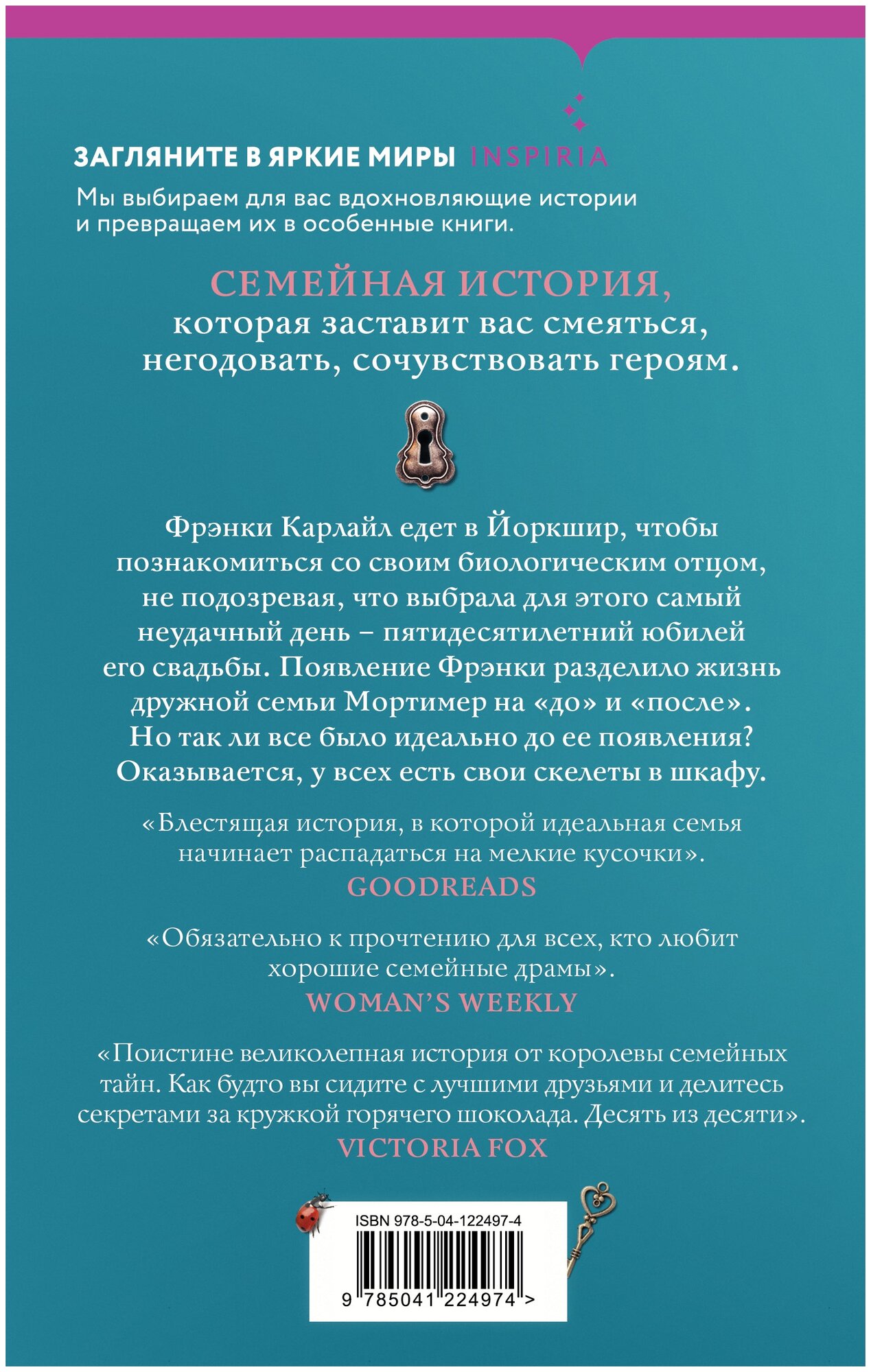 ЗАГЛЯНИТЕ В ЯРКИЕ МИРЫ INSPIRIA

Мы выбираем для вас вдохновляющие истории и превращаем их в особенные книги.

СЕМЕЙНАЯ ИСТОРИЯ,
которая заставит вас смеяться, негодовать, сочувствовать героям.

Фрэнки Карлайл едет в Йоркшир, чтобы познакомиться со своим биологическим отцом, не подозревая, что выбрала для этого самый неудачный день – пятидесятилетний юбилей его свадьбы. Появление Фрэнки разделило жизнь дружной семьи Мортимер на «до» и «после». Но так ли все было идеально до ее появления? Оказывается, у всех есть свои скелеты в шкафу.

«Блестящая история, в которой идеальная семья начинает распадаться на мелкие кусочки».
GOODREADS

«Обязательно к прочтению для всех, кто любит хорошие семейные драмы».
WOMAN'S WEEKLY

«Поистине великолепная история от королевы семейных тайн. Как будто вы сидите с лучшими друзьями и делитесь секретами за кружкой горячего шоколада. Десять из десяти».
VICTORIA FOX

ISBN 978-5-04-122497-4
9 785041 224974 >